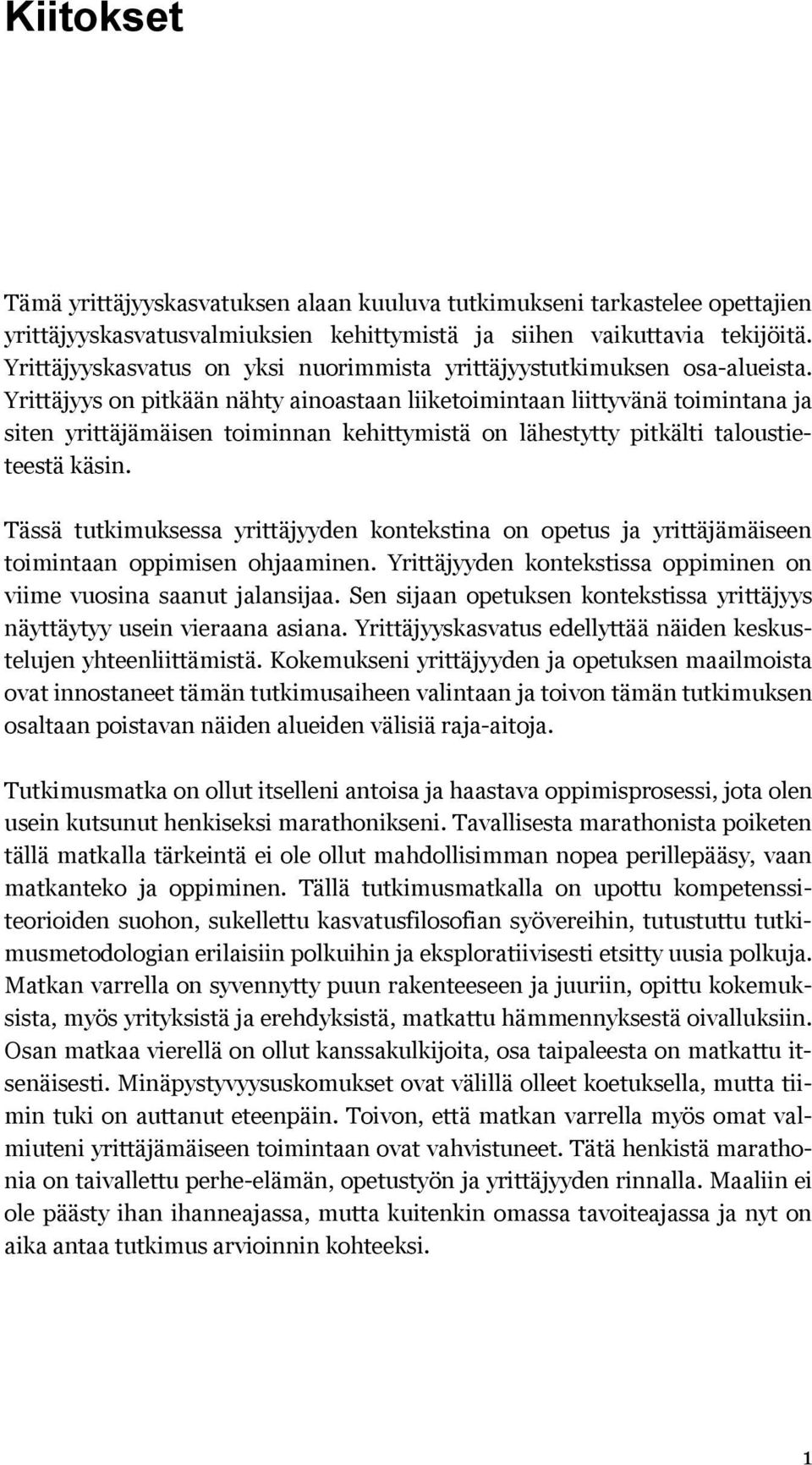 Kiitokset

Tämä yrittäjyyskasvatuksen alaan kuuluva tutkimukseni tarkastelee opettajien yrittäjyyskasvatusvalmiuksien kehittymistä ja siihen vaikuttavia tekijöitä. Yrittäjyyskasvatus on yksi nuorimmista yrittäjyystutkimuksen osa-alueista. Yrittäjyys on pitkään nähty ainoastaan liiketoimintaan liittyvänä toimintana ja siten yrittäjämäisen toiminnan kehittymistä on lähestytty pitkälti taloustieteestä käsin.

Tässä tutkimuksessa yrittäjyyden kontekstina on opetus ja yrittäjämäiseen toimintaan oppimisen ohjaaminen. Yrittäjyyden kontekstissa oppiminen on viime vuosina saanut jalansijaa. Sen sijaan opetuksen kontekstissa yrittäjyys näyttäytyy usein vieraana asiana. Yrittäjyyskasvatus edellyttää näiden keskustelujen yhteenliittämistä. Kokemukseni yrittäjyyden ja opetuksen maailmoista ovat innostaneet tämän tutkimusaiheen valintaan ja toivon tämän tutkimuksen osaltaan poistavan näiden alueiden välisiä raja-aitoja.

Tutkimusmatka on ollut itselleni antoisa ja haastava oppimisprosessi, jota olen usein kutsunut henkiseksi marathonikseni. Tavallisesta marathonista poiketen tällä matkalla tärkeintä ei ole ollut mahdollisimman nopea perillepääsy, vaan matkanteko ja oppiminen. Tällä tutkimusmatkalla on upottu kompetenssiteorioiden suohon, sukellettu kasvatusfilosofian syövereihin, tutustuttu tutkimusmetodologian erilaisiin polkuihin ja eksploratiivisesti etsitty uusia polkuja. Matkan varrella on syvennytty puun rakenteeseen ja juuriin, opittu kokemuksista, myös yrityksistä ja erehdyksistä, matkattu hämmennyksestä oivalluksiin. Osan matkaa vierellä on ollut kanssakulkijoita, osa taipaleesta on matkattu itsenäisesti. Minäpystyvyysuskomukset ovat välillä olleet koetuksella, mutta tiimin tuki on auttanut eteenpäin. Toivon, että matkan varrella myös omat valmiuteni yrittäjämäiseen toimintaan ovat vahvistuneet. Tätä henkistä marathonia on taivallettu perhe-elämän, opetustyön ja yrittäjyyden rinnalla. Maaliin ei ole päästy ihan ihanneajassa, mutta kuitenkin omassa tavoiteajassa ja nyt on aika antaa tutkimus arvioinnin kohteeksi.

1